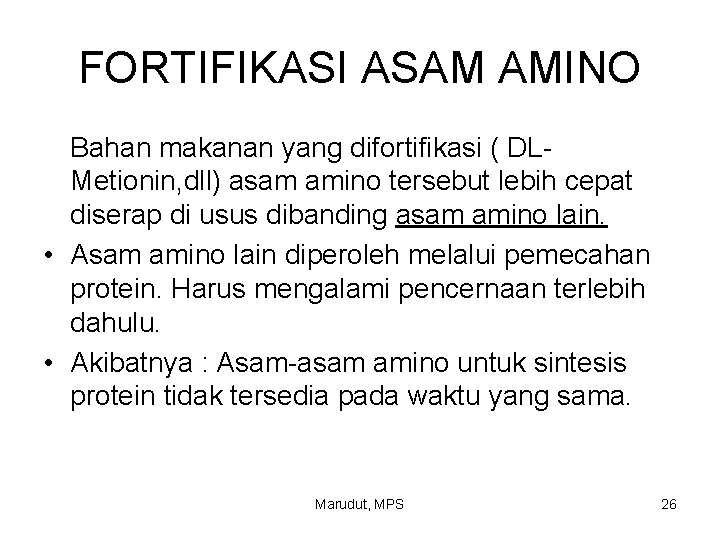 FORTIFIKASI ASAM AMINO

Bahan makanan yang difortifikasi ( DL-Metionin,dll) asam amino tersebut lebih cepat diserap di usus dibanding asam amino lain.

• Asam amino lain diperoleh melalui pemecahan protein. Harus mengalami pencernaan terlebih dahulu.

• Akibatnya : Asam-asam amino untuk sintesis protein tidak tersedia pada waktu yang sama.

Marudut, MPS

26